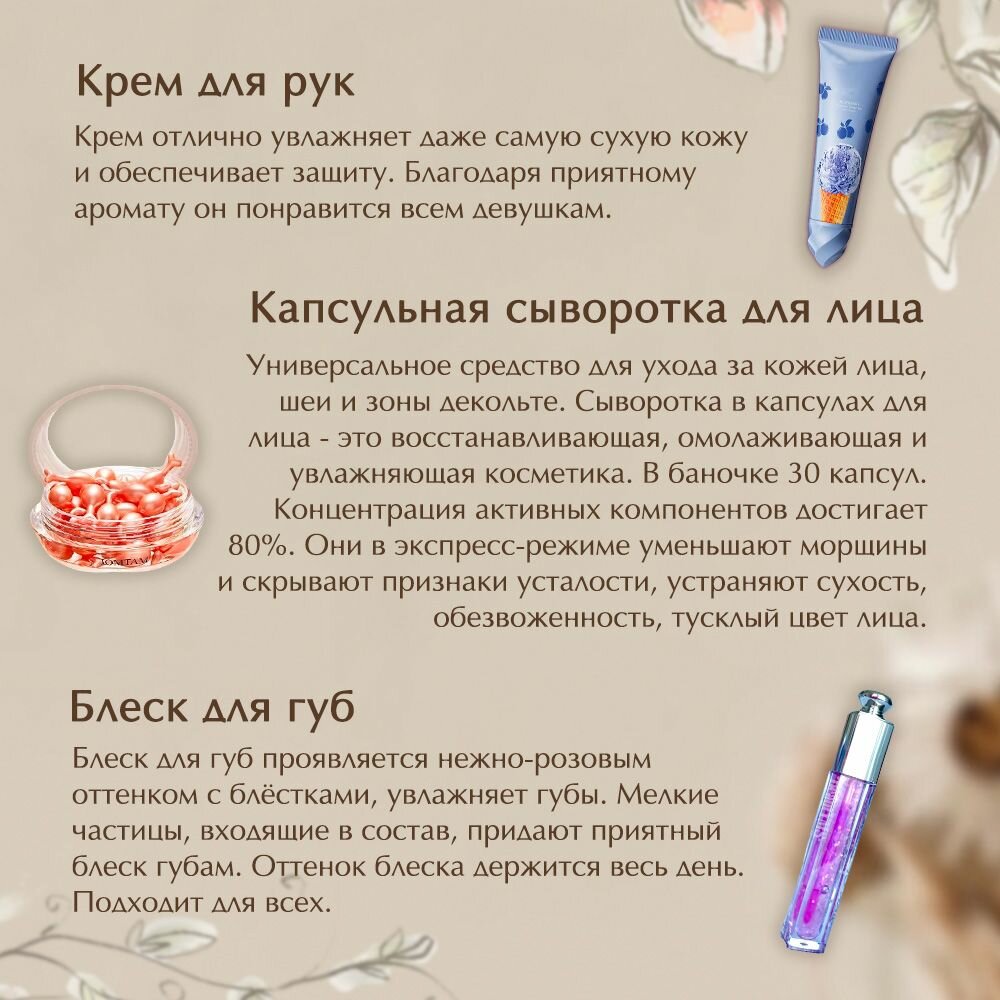 Крем для рук

Крем отлично увлажняет даже самую сухую кожу и обеспечивает защиту. Благодаря приятному аромату он понравится всем девушкам.

Капсульная сыворотка для лица

Универсальное средство для ухода за кожей лица, шеи и зоны декольте. Сыворотка в капсулах для лица - это восстанавливающая, омолаживающая и увлажняющая косметика. В баночке 30 капсул. Концентрация активных компонентов достигает 80%. Они в экспресс-режиме уменьшают морщины и скрывают признаки усталости, устраняют сухость, обезвоженность, тусклый цвет лица.

Блеск для губ

Блеск для губ проявляется нежно-розовым оттенком с блёстками, увлажняет губы. Мелкие частицы, входящие в состав, придают приятный блеск губам. Оттенок блеска держится весь день. Подходит для всех.